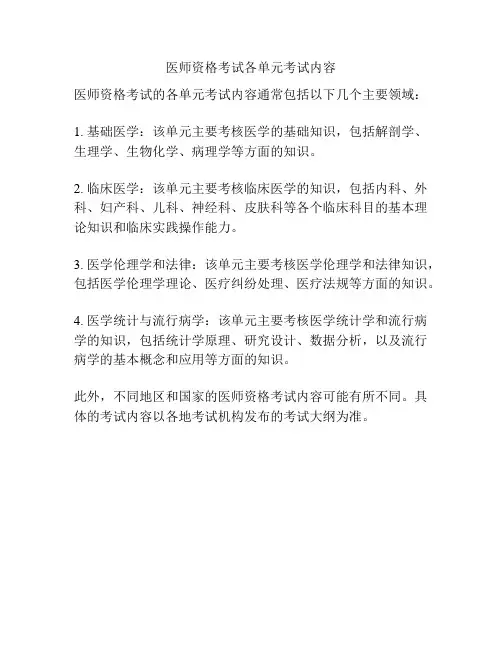 医师资格考试各单元考试内容

医师资格考试的各单元考试内容通常包括以下几个主要领域：

1. 基础医学：该单元主要考核医学的基础知识，包括解剖学、生理学、生物化学、病理学等方面的知识。

2. 临床医学：该单元主要考核临床医学的知识，包括内科、外科、妇产科、儿科、神经科、皮肤科等各个临床科目的基本理论知识和临床实践操作能力。

3. 医学伦理学和法律：该单元主要考核医学伦理学和法律知识，包括医学伦理学理论、医疗纠纷处理、医疗法规等方面的知识。

4. 医学统计与流行病学：该单元主要考核医学统计学和流行病学的知识，包括统计学原理、研究设计、数据分析，以及流行病学的基本概念和应用等方面的知识。

此外，不同地区和国家的医师资格考试内容可能有所不同。具体的考试内容以各地考试机构发布的考试大纲为准。